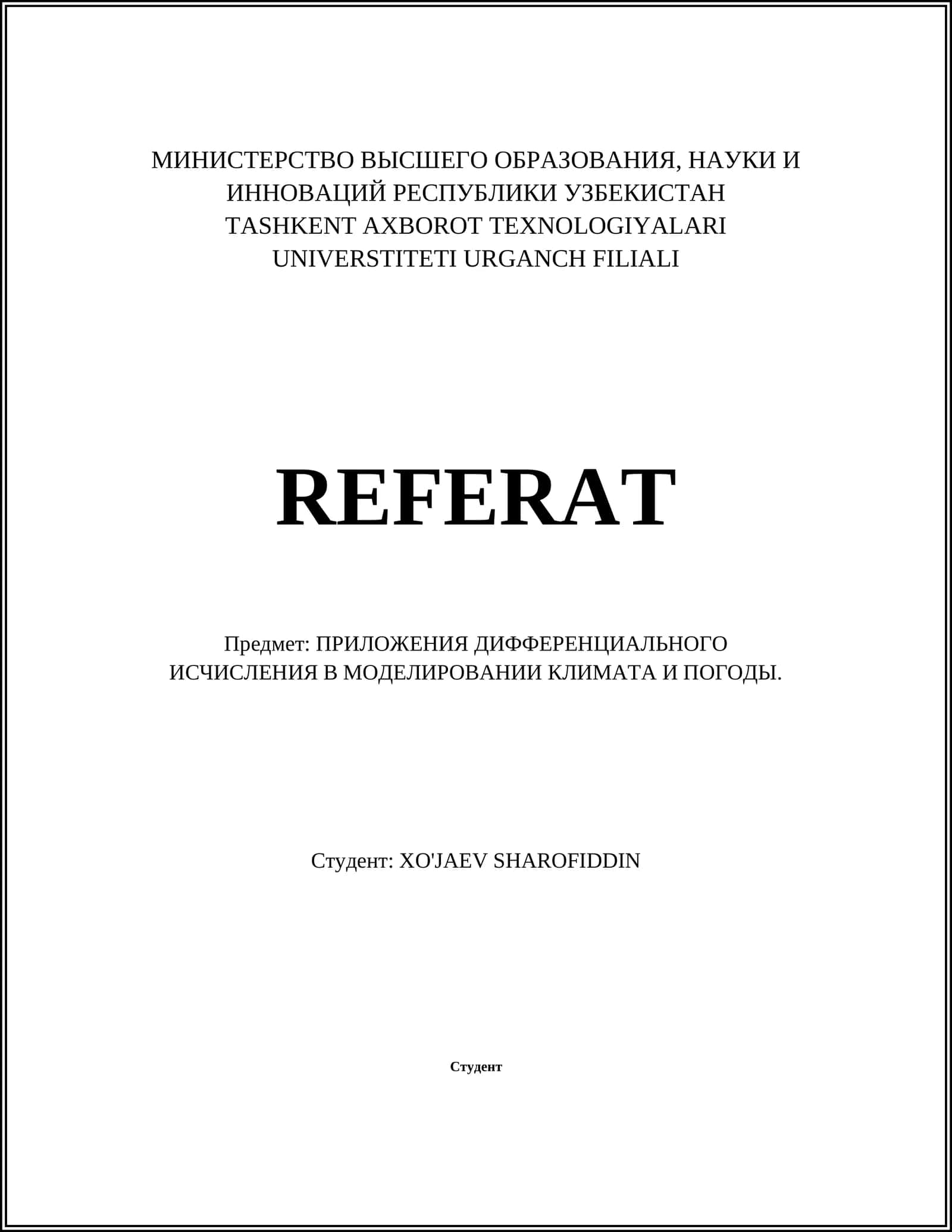 МИНИСТЕРСТВО ВЫСШЕГО ОБРАЗОВАНИЯ, НАУКИ И ИННОВАЦИЙ РЕСПУБЛИКИ УЗБЕКИСТАН
TASHKENT AXBOROT TEXNOLOGIYALARI UNIVERSTITETI URGANCH FILIALI

REFERAT

Предмет: ПРИЛОЖЕНИЯ ДИФФЕРЕНЦИАЛЬНОГО ИСЧИСЛЕНИЯ В МОДЕЛИРОВАНИИ КЛИМАТА И ПОГОДЫ.

Студент: XO'JAEV SHAROFIDDIN

Студент